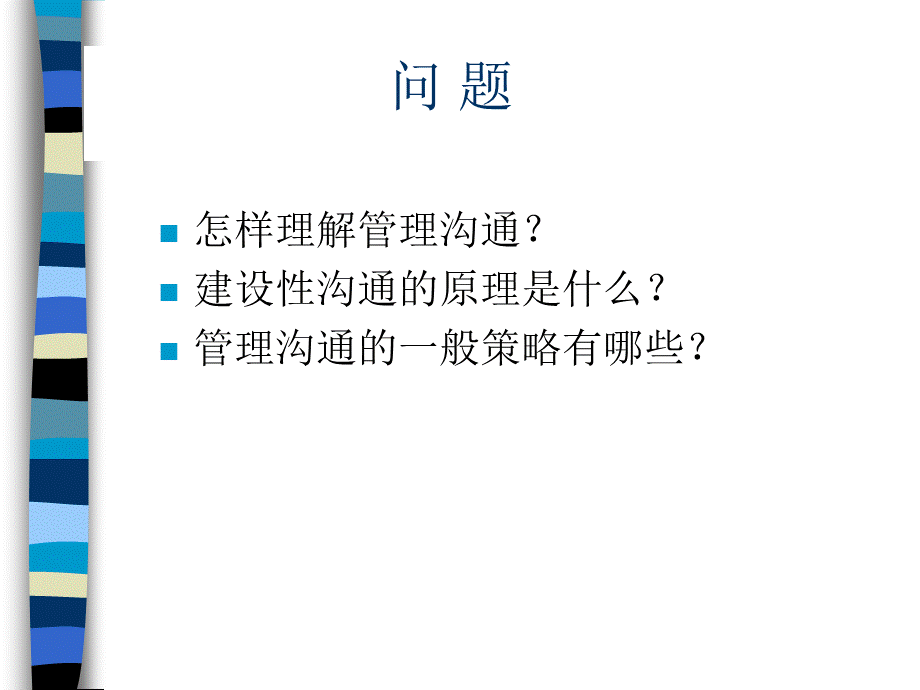 问 题

怎样理解管理沟通？
建设性沟通的原理是什么？
管理沟通的一般策略有哪些？